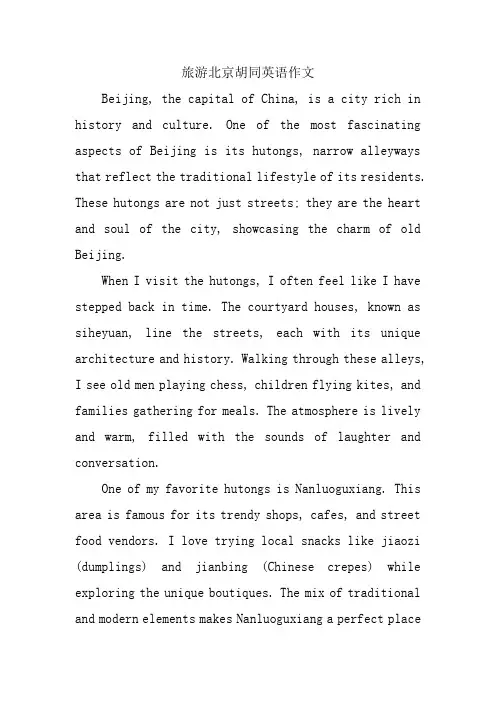 旅游北京胡同英语作文

Beijing, the capital of China, is a city rich in history and culture. One of the most fascinating aspects of Beijing is its hutongs, narrow alleyways that reflect the traditional lifestyle of its residents. These hutongs are not just streets; they are the heart and soul of the city, showcasing the charm of old Beijing.

When I visit the hutongs, I often feel like I have stepped back in time. The courtyard houses, known as siheyuan, line the streets, each with its unique architecture and history. Walking through these alleys, I see old men playing chess, children flying kites, and families gathering for meals. The atmosphere is lively and warm, filled with the sounds of laughter and conversation.

One of my favorite hutongs is Nanluoguxiang. This area is famous for its trendy shops, cafes, and street food vendors. I love trying local snacks like jiaozi (dumplings) and jianbing (Chinese crepes) while exploring the unique boutiques. The mix of traditional and modern elements makes Nanluoguxiang a perfect place